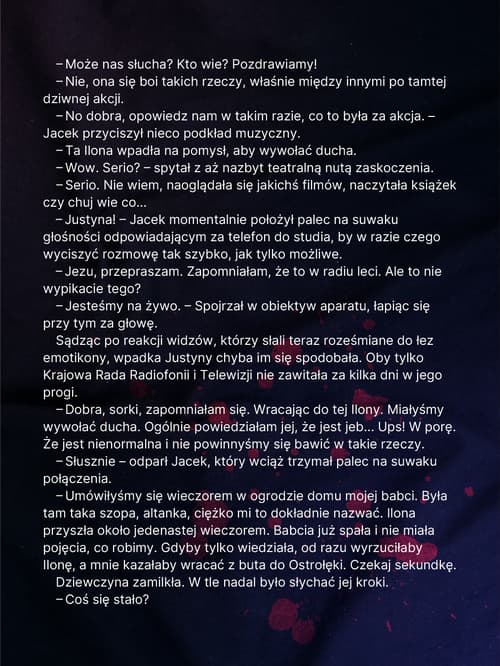 – Może nas słucha? Kto wie? Pozdrawiamy!

– Nie, ona się boi takich rzeczy, właśnie między innymi po tamtej dziwnej akcji.

– No dobra, opowiedz nam w takim razie, co to była za akcja. – Jacek przyciszył nieco podkład muzyczny.

– Ta Ilona wpadła na pomysł, aby wywołać ducha.

– Wow. Serio? – spytał z aż nazbyt teatralną nutą zaskoczenia.

– Serio. Nie wiem, naoglądała się jakichś filmów, naczytała książek czy chuj wie co...

– Justyna! – Jacek momentalnie położył palec na suwaku głośności odpowiadającym za telefon do studia, by w razie czego wyciszyć rozmowę tak szybko, jak tylko możliwe.

– Jezu, przepraszam. Zapomniałam, że to w radiu leci. Ale to nie wypikacie tego?

– Jesteśmy na żywo. – Spojrzał w obiektyw aparatu, łapiąc się przy tym za głowę.

Sądząc po reakcji widzów, którzy słali teraz roześmiane do łez emotikony, wpadka Justyny chyba im się spodobała. Oby tylko Krajowa Rada Radiofonii i Telewizji nie zawitała za kilka dni w jego progi.

– Dobra, sorki, zapomniałam się. Wracając do tej Ilony. Miałyśmy wywołać ducha. Ogólnie powiedziałam jej, że jest jeb... Ups! W porę. Że jest nienormalna i nie powinnyśmy się bawić w takie rzeczy.

– Słusznie – odparł Jacek, który wciąż trzymał palec na suwaku połączenia.

– Umówiłyśmy się wieczorem w ogrodzie domu mojej babci. Była tam taka szopa, altanka, ciężko mi to dokładnie nazwać. Ilona przyszła około jedenastej wieczorem. Babcia już spała i nie miała pojęcia, co robimy. Gdyby tylko wiedziała, od razu wyrzuciłaby Ilonę, a mnie kazałaby wracać z buta do Ostrołęki. Czekaj sekundkę.

Dziewczyna zamilkła. W tle nadal było słychać jej kroki.

– Coś się stało?